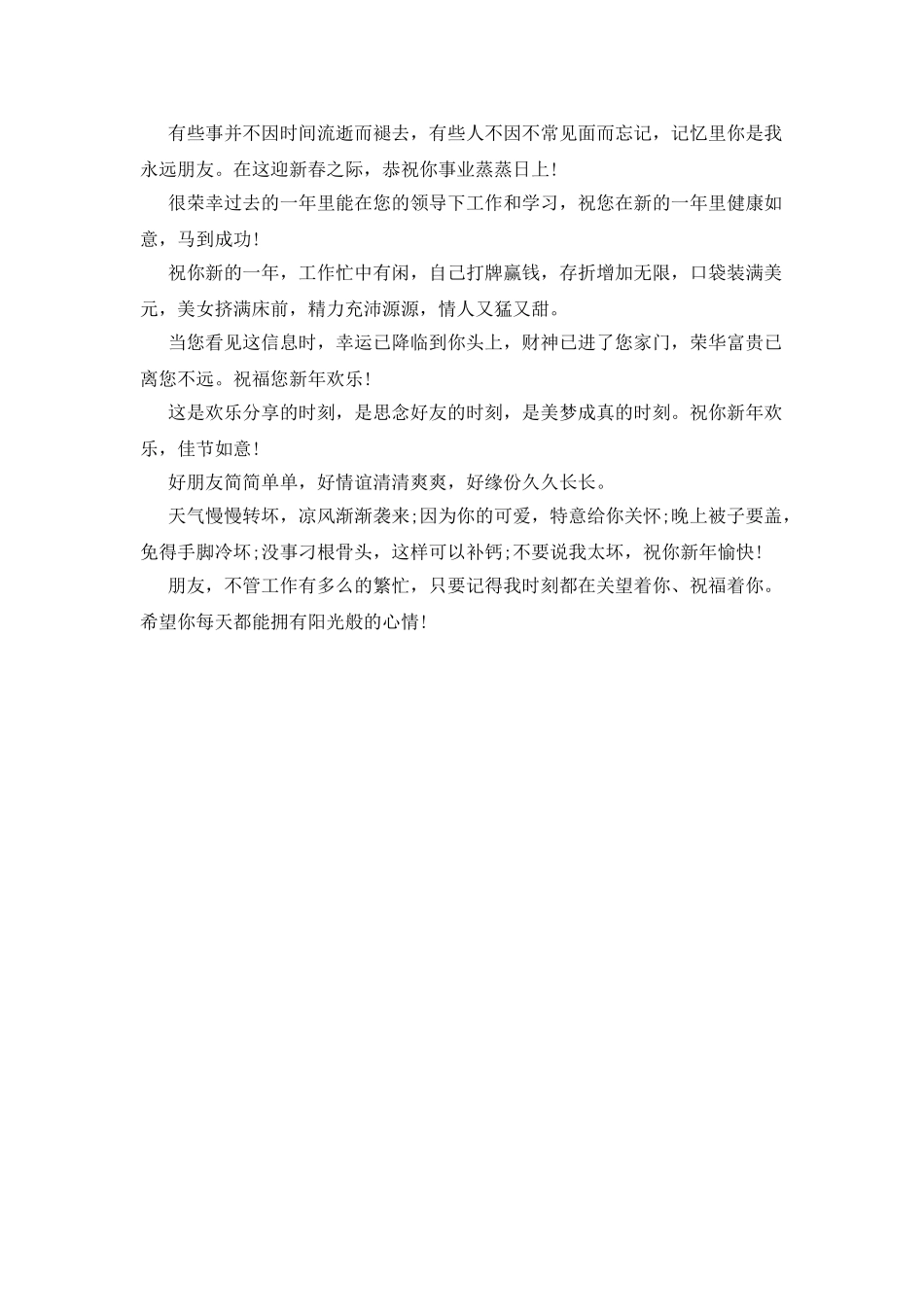 有些事并不因时间流逝而褪去，有些人不因不常见面而忘记，记忆里你是我永远朋友。在这迎新春之际，恭祝你事业蒸蒸日上！

很荣幸过去的一年里能在您的领导下工作和学习，祝您在新的一年里健康如意，马到成功！

祝你新的一年，工作忙中有闲，自己打牌赢钱，存折增加无限，口袋装满美元，美女挤满床前，精力充沛源源，情人又猛又甜。

当您看见这信息时，幸运已降临到你头上，财神已进了您家门，荣华富贵已离您不远。祝福您新年欢乐！

这是欢乐分享的时刻，是思念好友的时刻，是美梦成真的时刻。祝你新年欢乐，佳节如意！

好朋友简简单单，好情谊清清爽爽，好缘份久久长长。

天气慢慢转坏，凉风渐渐袭来;因为你的可爱，特意给你关怀;晚上被子要盖，免得手脚冷坏;没事刁根骨头，这样可以补钙;不要说我太坏，祝你新年愉快！

朋友，不管工作有多么的繁忙，只要记得我时刻都在关望着你、祝福着你。希望你每天都能拥有阳光般的心情！